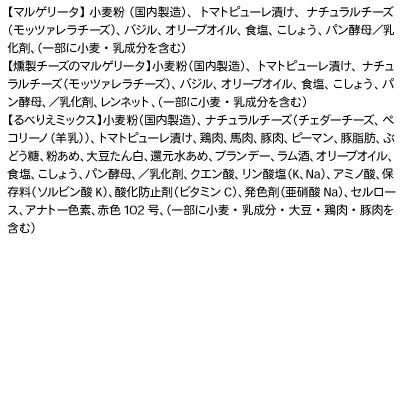 【マルゲリータ】小麦粉（国内製造）、トマトピューレ漬け、ナチュラルチーズ（モッツァレラチーズ）、バジル、オリーブオイル、食塩、こしょう、パン酵母／乳化剤、（一部に小麦・乳成分を含む）
【燻製チーズのマルゲリータ】小麦粉（国内製造）、トマトピューレ漬け、ナチュラルチーズ（モッツァレラチーズ）、バジル、オリーブオイル、食塩、こしょう、パン酵母、／乳化剤、レンネット、（一部に小麦・乳成分を含む）
【るべりえミックス】小麦粉（国内製造）、ナチュラルチーズ（チェダーチーズ、ペコリーノ（羊乳））、トマトピューレ漬け、鶏肉、馬肉、豚肉、ピーマン、豚脂肪、ぶどう糖、粉あめ、大豆たん白、還元水あめ、ブランデー、ラム酒、オリーブオイル、食塩、こしょう、パン酵母、／乳化剤、クエン酸、リン酸塩（K、Na）、アミノ酸、保存料（ソルビン酸 K）、酸化防止剤（ビタミン C）、発色剤（亜硝酸 Na）、セルロース、アナトー色素、赤色 102 号、（一部に小麦・乳成分・大豆・鶏肉・豚肉を含む）